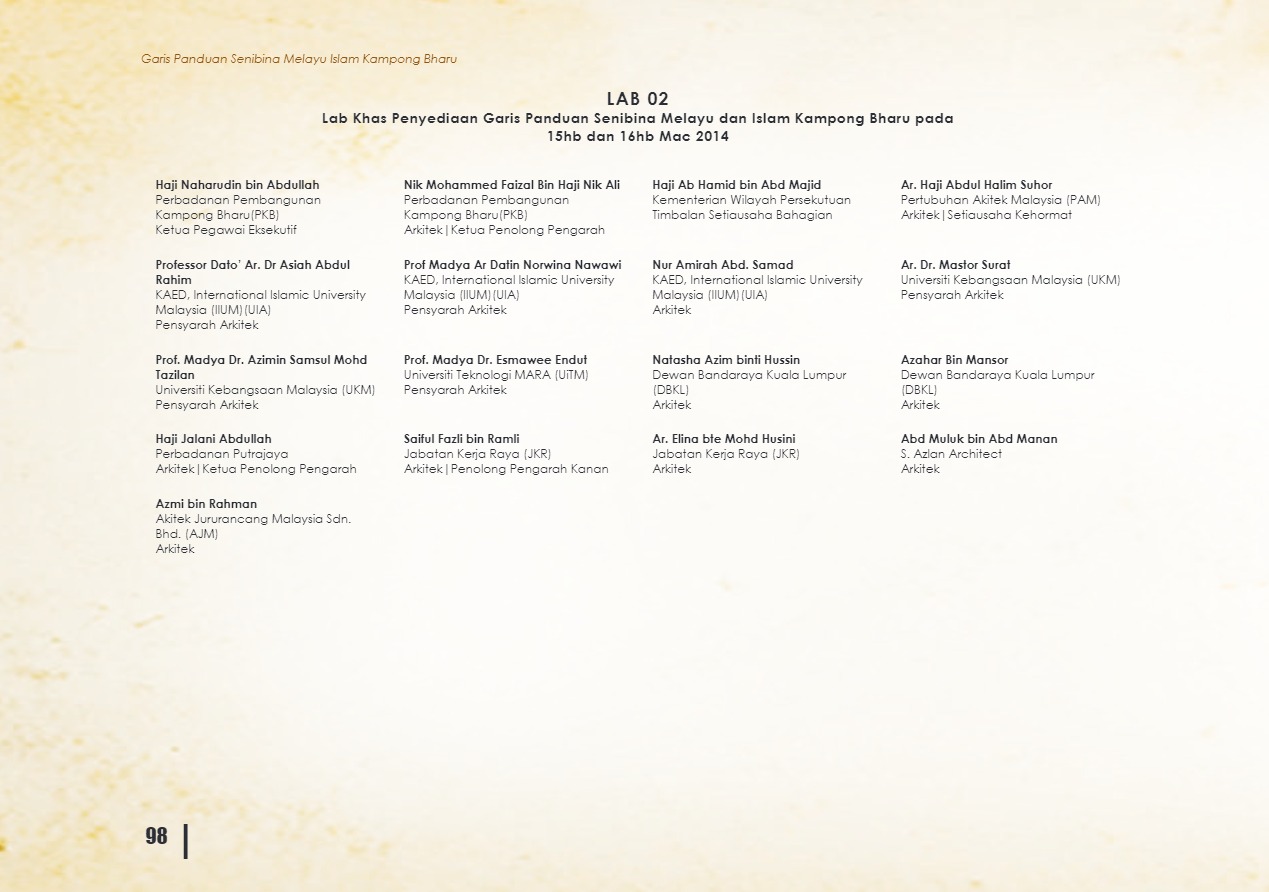 Garis Panduan Senibina Melayu Islam Kampong Bharu

LAB 02
Lab Khas Penyediaan Garis Panduan Senibina Melayu dan Islam Kampong Bharu pada 15hb dan 16hb Mac 2014

Haji Naharudin bin Abdullah
Perbadanan Pembangunan Kampong Bharu(PKB)
Ketua Pegawai Eksekutif

Professor Dato' Ar. Dr Asiah Abdul Rahim
KAED, International Islamic University Malaysia (IIUM)(UIA)
Pensyarah Arkitek

Prof. Madya Dr. Azimin Samsul Mohd Tazilan
Universiti Kebangsaan Malaysia (UKM)
Pensyarah Arkitek

Haji Jalani Abdullah
Perbadanan Putrajaya
Arkitek|Ketua Penolong Pengarah

Azmi bin Rahman
Akitek Jururancang Malaysia Sdn. Bhd. (AJM)
Arkitek

Nik Mohammed Faizal Bin Haji Nik Ali
Perbadanan Pembangunan Kampong Bharu(PKB)
Arkitek|Ketua Penolong Pengarah

Prof Madya Ar Datin Norwina Nawawi
KAED, International Islamic University Malaysia (IIUM)(UIA)
Pensyarah Arkitek

Prof. Madya Dr. Esmawee Endut
Universiti Teknologi MARA (UiTM)
Pensyarah Arkitek

Saiful Fazli bin Ramli
Jabatan Kerja Raya (JKR)
Arkitek|Penolong Pengarah Kanan

Haji Ab Hamid bin Abd Majid
Kementerian Wilayah Persekutuan
Timbalan Setiausaha Bahagian

Nur Amirah Abd. Samad
KAED, International Islamic University Malaysia (IIUM)(UIA)
Arkitek

Natasha Azim binti Hussin
Dewan Bandaraya Kuala Lumpur (DBKL)
Arkitek

Ar. Elina bte Mohd Husini
Jabatan Kerja Raya (JKR)
Arkitek

Ar. Haji Abdul Halim Suhor
Pertubuhan Akitek Malaysia (PAM)
Arkitek|Setiausaha Kehormat

Ar. Dr. Mastor Surat
Universiti Kebangsaan Malaysia (UKM)
Pensyarah Arkitek

Azahar Bin Mansor
Dewan Bandaraya Kuala Lumpur (DBKL)
Arkitek

Abd Muluk bin Abd Manan
S. Azlan Architect
Arkitek

98